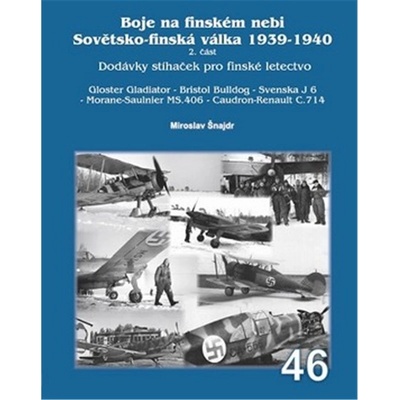 Boje na finském nebi
Sovětsko-finská válka 1939-1940
2. část
Dodávky stíhaček pro finské letectvo

Gloster Gladiator - Bristol Bulldog - Svenska J 6 - Morane-Saulnier MS.406 - Caudron-Renault C.714

Miroslav Šnajdr

46